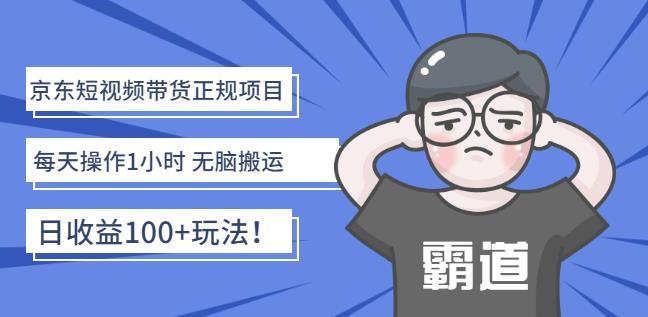 京东短视频带货正规项目

每天操作1小时 无脑搬运

日收益100+玩法！

霸道